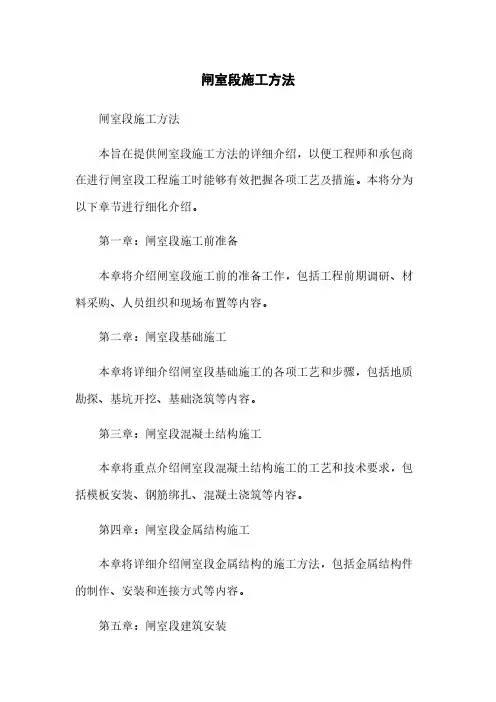 闸室段施工方法

闸室段施工方法

本旨在提供闸室段施工方法的详细介绍，以便工程师和承包商在进行闸室段工程施工时能够有效把握各项工艺及措施。本将分为以下章节进行细化介绍。

第一章：闸室段施工前准备

本章将介绍闸室段施工前的准备工作，包括工程前期调研、材料采购、人员组织和现场布置等内容。

第二章：闸室段基础施工

本章将详细介绍闸室段基础施工的各项工艺和步骤，包括地质勘探、基坑开挖、基础浇筑等内容。

第三章：闸室段混凝土结构施工

本章将重点介绍闸室段混凝土结构施工的工艺和技术要求，包括模板安装、钢筋绑扎、混凝土浇筑等内容。

第四章：闸室段金属结构施工

本章将详细介绍闸室段金属结构的施工方法，包括金属结构件的制作、安装和连接方式等内容。

第五章：闸室段建筑安装